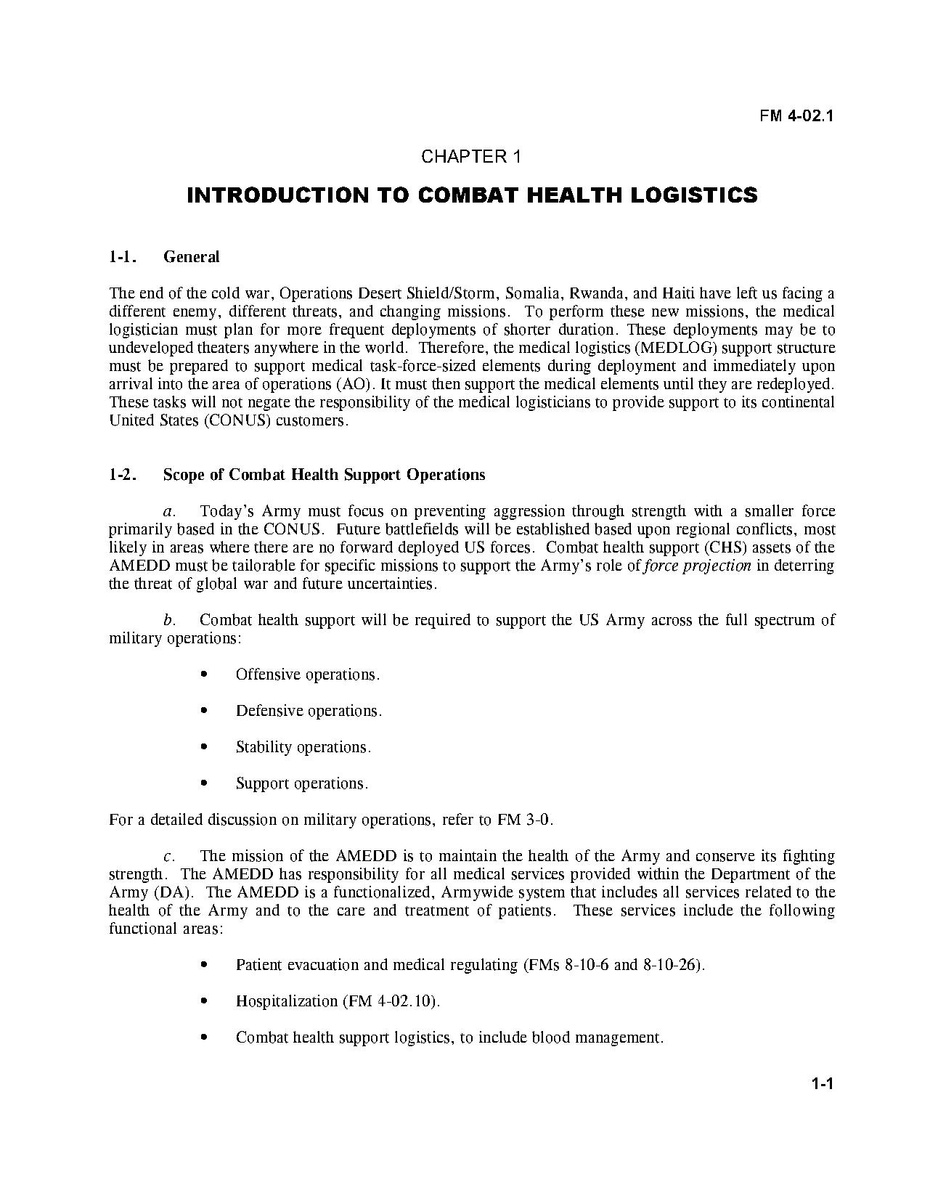 FM 4-02.1

CHAPTER 1

INTRODUCTION TO COMBAT HEALTH LOGISTICS

1-1. General

The end of the cold war, Operations Desert Shield/Storm, Somalia, Rwanda, and Haiti have left us facing a different enemy, different threats, and changing missions. To perform these new missions, the medical logistician must plan for more frequent deployments of shorter duration. These deployments may be to undeveloped theaters anywhere in the world. Therefore, the medical logistics (MEDLOG) support structure must be prepared to support medical task-force-sized elements during deployment and immediately upon arrival into the area of operations (AO). It must then support the medical elements until they are redeployed. These tasks will not negate the responsibility of the medical logisticians to provide support to its continental United States (CONUS) customers.

1-2. Scope of Combat Health Support Operations

a. Today's Army must focus on preventing aggression through strength with a smaller force primarily based in the CONUS. Future battlefields will be established based upon regional conflicts, most likely in areas where there are no forward deployed US forces. Combat health support (CHS) assets of the AMEDD must be tailorable for specific missions to support the Army's role of force projection in deterring the threat of global war and future uncertainties.

b. Combat health support will be required to support the US Army across the full spectrum of military operations:

• Offensive operations.

• Defensive operations.

• Stability operations.

• Support operations.

For a detailed discussion on military operations, refer to FM 3-0.

c. The mission of the AMEDD is to maintain the health of the Army and conserve its fighting strength. The AMEDD has responsibility for all medical services provided within the Department of the Army (DA). The AMEDD is a functionalized, Armywide system that includes all services related to the health of the Army and to the care and treatment of patients. These services include the following functional areas:

• Patient evacuation and medical regulating (FMs 8-10-6 and 8-10-26).

• Hospitalization (FM 4-02.10).

• Combat health support logistics, to include blood management.

1-1